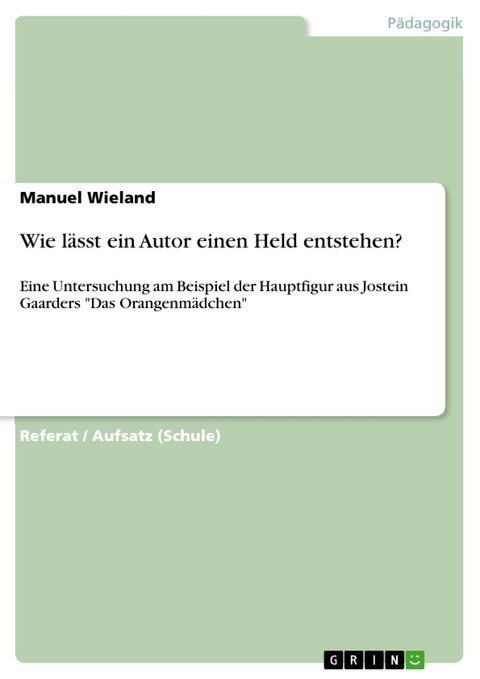 Pädagogik

Manuel Wieland

Wie lässt ein Autor einen Held entstehen?

Eine Untersuchung am Beispiel der Hauptfigur aus Jostein Gaarders "Das Orangenmädchen"

Referat / Aufsatz (Schule)

GRIN